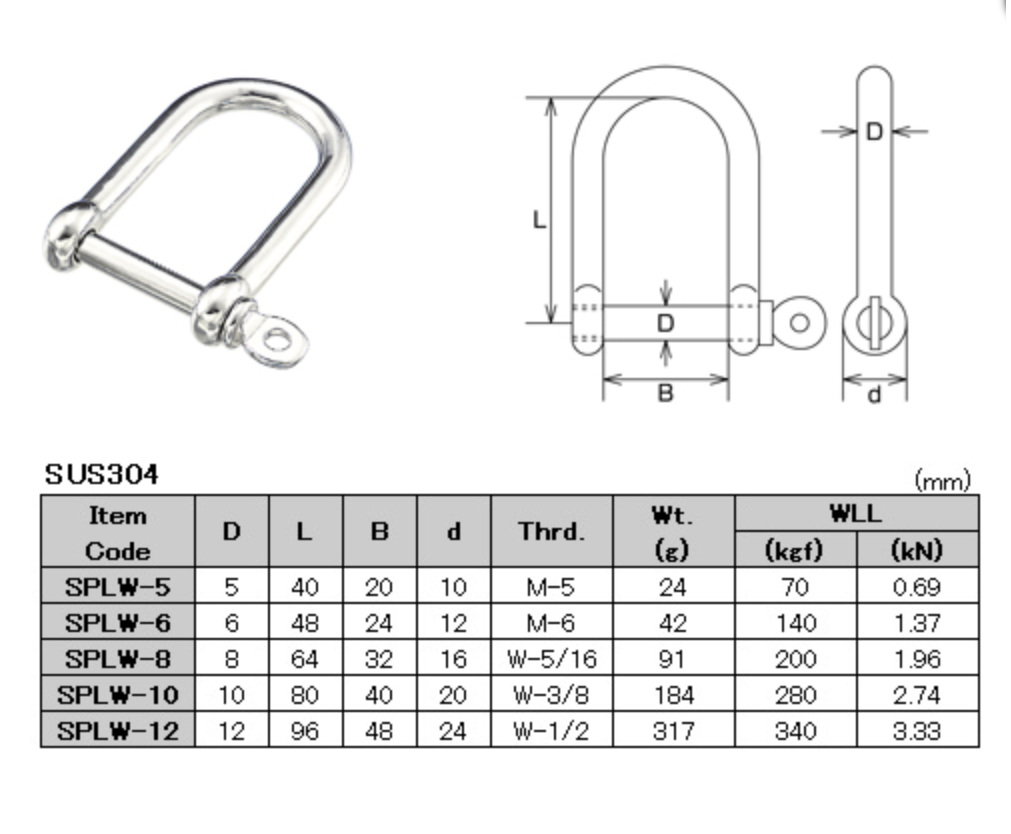 L
D
B
D
d

SUS304
(mm)

| Item Code | D | L | B | d | Thrd. | Wt. (g) | WLL (kgf) | WLL (kN) |
|---|---|---|---|---|---|---|---|---|
| SPLW-5 | 5 | 40 | 20 | 10 | M-5 | 24 | 70 | 0.69 |
| SPLW-6 | 6 | 48 | 24 | 12 | M-6 | 42 | 140 | 1.37 |
| SPLW-8 | 8 | 64 | 32 | 16 | W-5/16 | 91 | 200 | 1.96 |
| SPLW-10 | 10 | 80 | 40 | 20 | W-3/8 | 184 | 280 | 2.74 |
| SPLW-12 | 12 | 96 | 48 | 24 | W-1/2 | 317 | 340 | 3.33 |